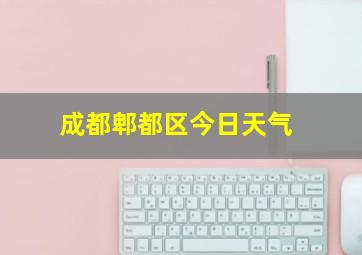 成都郫都区今日天气